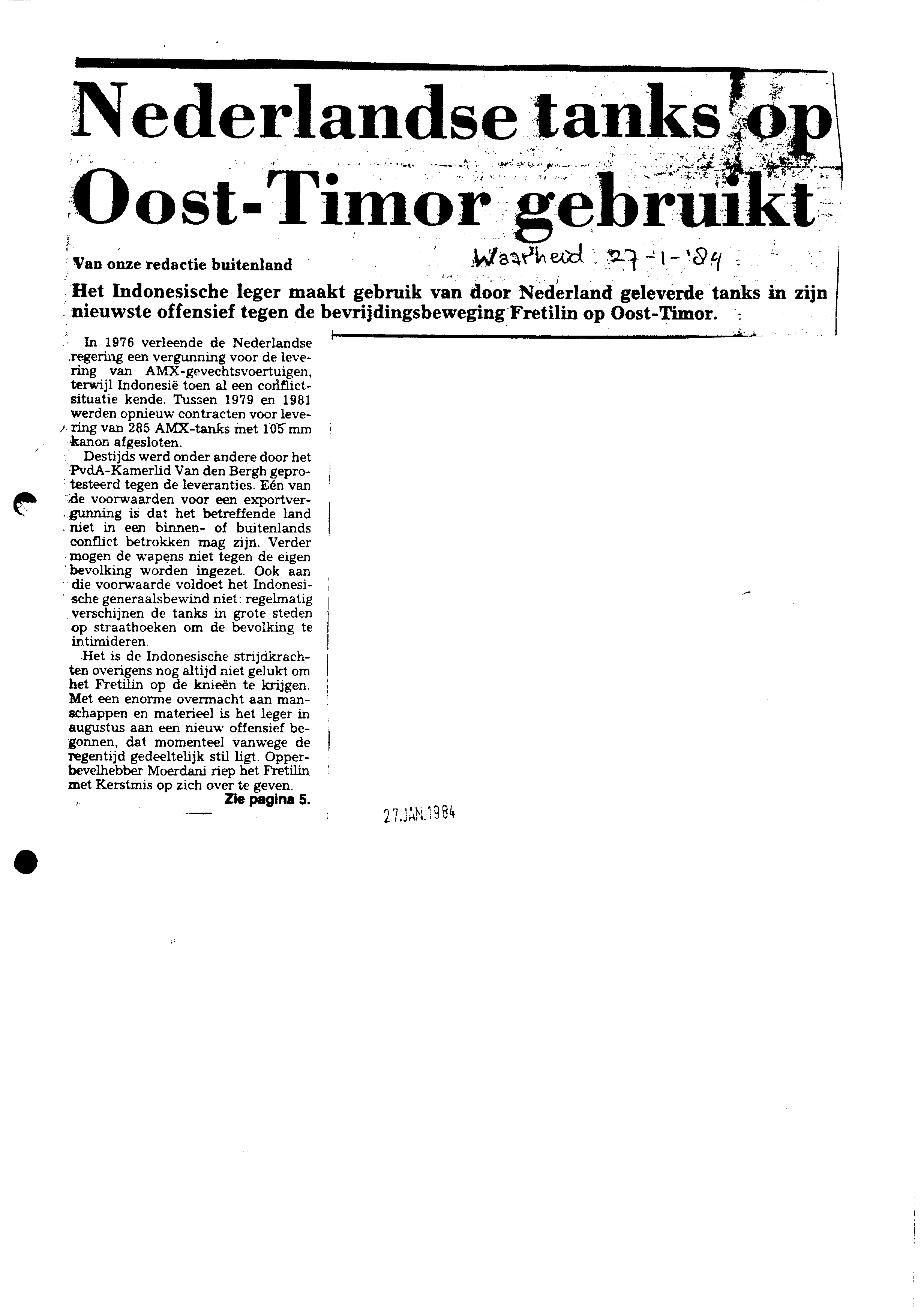 Nederlandse tanks op Oost-Timor gebruikt

Van onze redactie buitenland

Waarheid 27-1-'84

Het Indonesische leger maakt gebruik van door Nederland geleverde tanks in zijn nieuwste offensief tegen de bevrijdingsbeweging Fretilin op Oost-Timor.

In 1976 verleende de Nederlandse regering een vergunning voor de levering van AMX-gevechtsvoertuigen, terwijl Indonesië toen al een conflictsituatie kende. Tussen 1979 en 1981 werden opnieuw contracten voor levering van 285 AMX-tanks met 105 mm kanon afgesloten.

Destijds werd onder andere door het PvdA-Kamerlid Van den Bergh geprotesteerd tegen de leveranties. Eén van de voorwaarden voor een exportvergunning is dat het betreffende land niet in een binnen- of buitenlands conflict betrokken mag zijn. Verder mogen de wapens niet tegen de eigen bevolking worden ingezet. Ook aan die voorwaarde voldoet het Indonesische generaalsbewind niet: regelmatig verschijnen de tanks in grote steden op straathoeken om de bevolking te intimideren.

Het is de Indonesische strijdkrachten overigens nog altijd niet gelukt om het Fretilin op de knieën te krijgen. Met een enorme overmacht aan manschappen en materieel is het leger in augustus aan een nieuw offensief begonnen, dat momenteel vanwege de regentijd gedeeltelijk stil ligt. Opperbevelhebber Moerdani riep het Fretilin met Kerstmis op zich over te geven.

Zie pagina 5.

27.JAN.1984